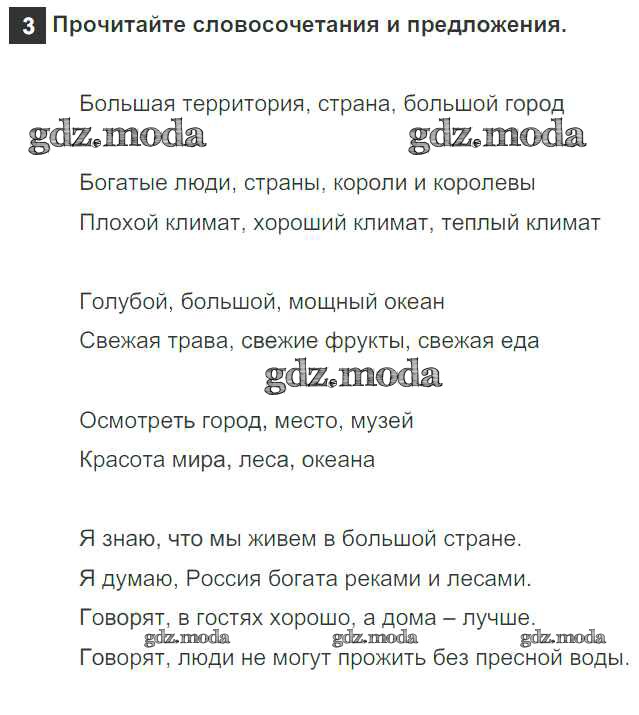 3 Прочитайте словосочетания и предложения.

Большая территория, страна, большой город
gdz.moda gdz.moda

Богатые люди, страны, короли и королевы

Плохой климат, хороший климат, теплый климат

Голубой, большой, мощный океан

Свежая трава, свежие фрукты, свежая еда
gdz.moda

Осмотреть город, место, музей

Красота мира, леса, океана

Я знаю, что мы живем в большой стране.

Я думаю, Россия богата реками и лесами.

Говорят, в гостях хорошо, а дома – лучше.
gdz.moda gdz.moda gdz.moda
Говорят, люди не могут прожить без пресной воды.